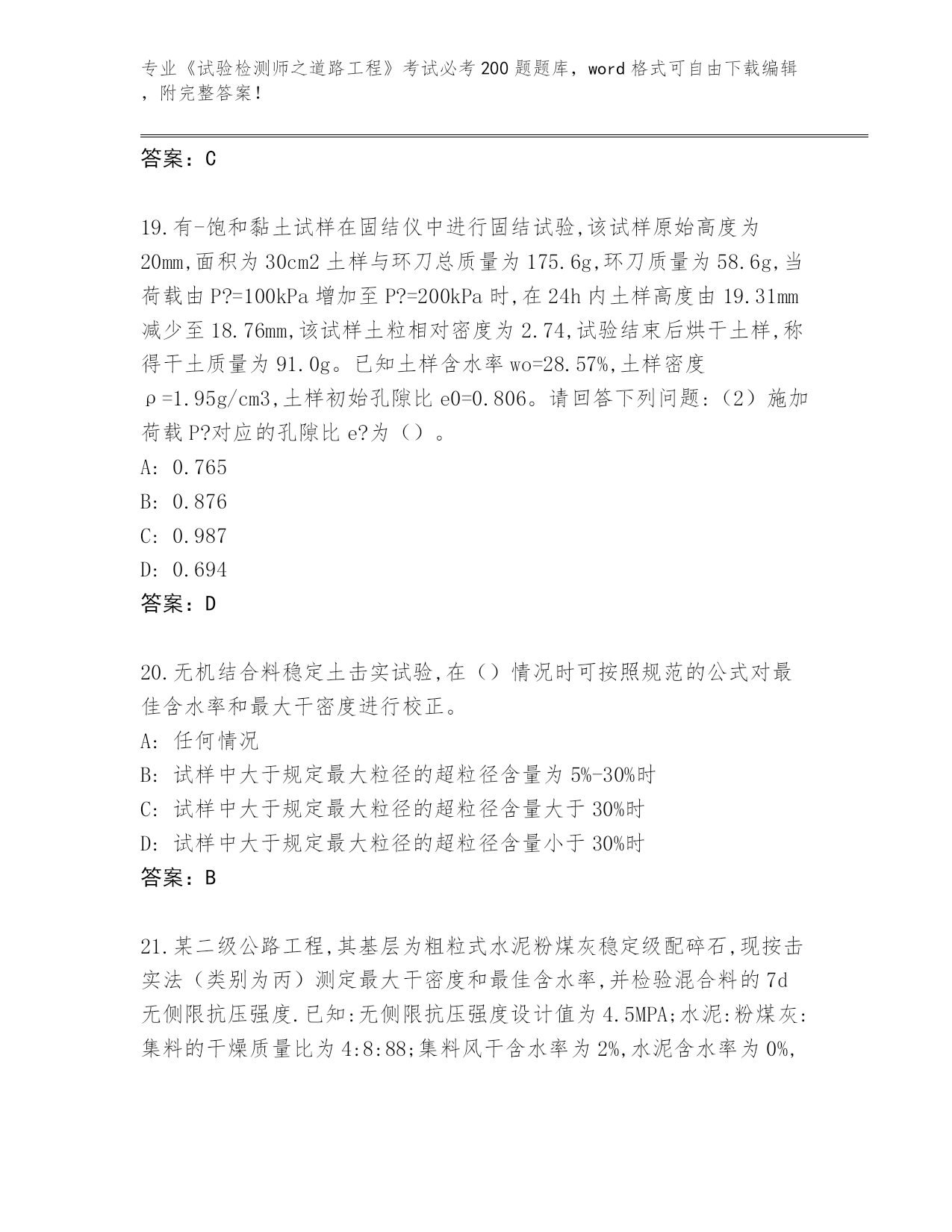 专业《试验检测师之道路工程》考试必考200题题库，word格式可自由下载编辑，附完整答案！

答案：C

19.有-饱和黏土试样在固结仪中进行固结试验,该试样原始高度为20mm,面积为30cm2土样与环刀总质量为175.6g,环刀质量为58.6g,当荷载由P?=100kPa增加至P?=200kPa时,在24h内土样高度由19.31mm减少至18.76mm,该试样土粒相对密度为2.74,试验结束后烘干土样,称得干土质量为91.0g。已知土样含水率wo=28.57%,土样密度ρ=1.95g/cm3,土样初始孔隙比e0=0.806。请回答下列问题:（2）施加荷载P?对应的孔隙比e?为（）。
A: 0.765
B: 0.876
C: 0.987
D: 0.694
答案：D

20.无机结合料稳定土击实试验,在（）情况时可按照规范的公式对最佳含水率和最大干密度进行校正。
A: 任何情况
B: 试样中大于规定最大粒径的超粒径含量为5%-30%时
C: 试样中大于规定最大粒径的超粒径含量大于30%时
D: 试样中大于规定最大粒径的超粒径含量小于30%时
答案：B

21.某二级公路工程,其基层为粗粒式水泥粉煤灰稳定级配碎石,现按击实法（类别为丙）测定最大干密度和最佳含水率,并检验混合料的7d无侧限抗压强度.已知:无侧限抗压强度设计值为4.5MPA;水泥:粉煤灰:集料的干燥质量比为4:8:88;集料风干含水率为2%,水泥含水率为0%,